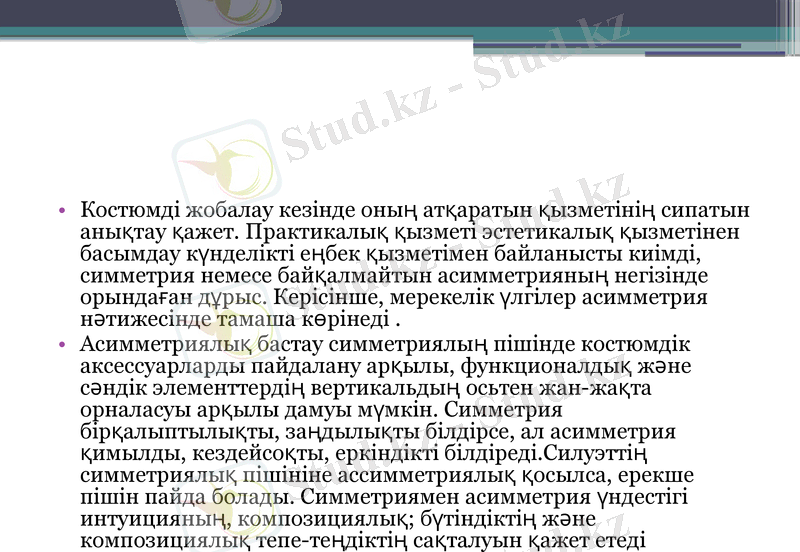 Stud.kz - Stud.kz

• Костюмді жобалау кезінде оның атқаратын қызметінің сипатын анықтау қажет. Практикалық қызметі эстетикалық қызметінен басымдау күнделікті еңбек қызметімен байланысты киімді, симметрия немесе байқалмайтын асимметрияның негізінде орындаған дұрыс. Керісінше, мерекелік үлгілер асимметрия нәтижесінде тамаша көрінеді .

• Асимметриялық бастау симметриялың пішінде костюмдік аксессуарларды пайдалану арқылы, функционалдық және сәндік элементтердің вертикальдың осьтен жан-жақта орналасуы арқылы дамуы мүмкін. Симметрия бірқалыптылықты, заңдылықты білдірсе, ал асимметрия қимылды, кездейсоқты, еркіндікті білдіреді.Силуэттің симметриялық пішініне ассимметриялық қосылса, ерекше пішін пайда болады. Симметриямен асимметрия үндестігі интуицияның, композициялық; бүтіндіктің және композициялық тепе-теңдіктің сақталуын қажет етеді